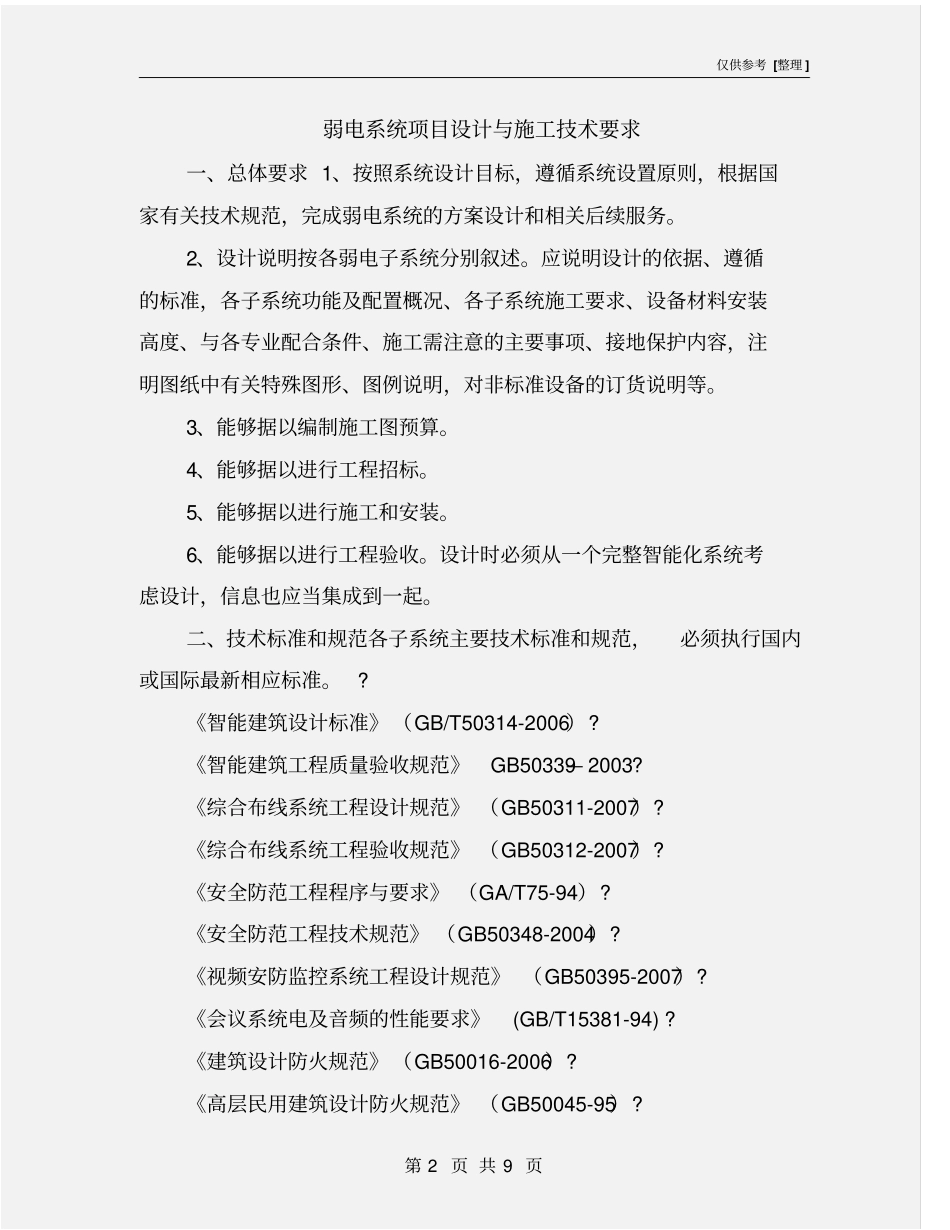 仅供参考 [整理]

弱电系统项目设计与施工技术要求

一、总体要求 1、按照系统设计目标，遵循系统设置原则，根据国家有关技术规范，完成弱电系统的方案设计和相关后续服务。

2、设计说明按各弱电子系统分别叙述。应说明设计的依据、遵循的标准，各子系统功能及配置概况、各子系统施工要求、设备材料安装高度、与各专业配合条件、施工需注意的主要事项、接地保护内容，注明图纸中有关特殊图形、图例说明，对非标准设备的订货说明等。

3、能够据以编制施工图预算。

4、能够据以进行工程招标。

5、能够据以进行施工和安装。

6、能够据以进行工程验收。设计时必须从一个完整智能化系统考虑设计，信息也应当集成到一起。

二、技术标准和规范各子系统主要技术标准和规范， 必须执行国内或国际最新相应标准。 ?

《智能建筑设计标准》（GB/T50314-2006）?

《智能建筑工程质量验收规范》 GB50339– 2003?

《综合布线系统工程设计规范》（GB50311-2007）?

《综合布线系统工程验收规范》（GB50312-2007）?

《安全防范工程程序与要求》（GA/T75-94）?

《安全防范工程技术规范》（GB50348-2004）?

《视频安防监控系统工程设计规范》（GB50395-2007）?

《会议系统电及音频的性能要求》 (GB/T15381-94) ?

《建筑设计防火规范》（GB50016-2006）?

《高层民用建筑设计防火规范》（GB50045-95）?

第 2 页 共 9 页